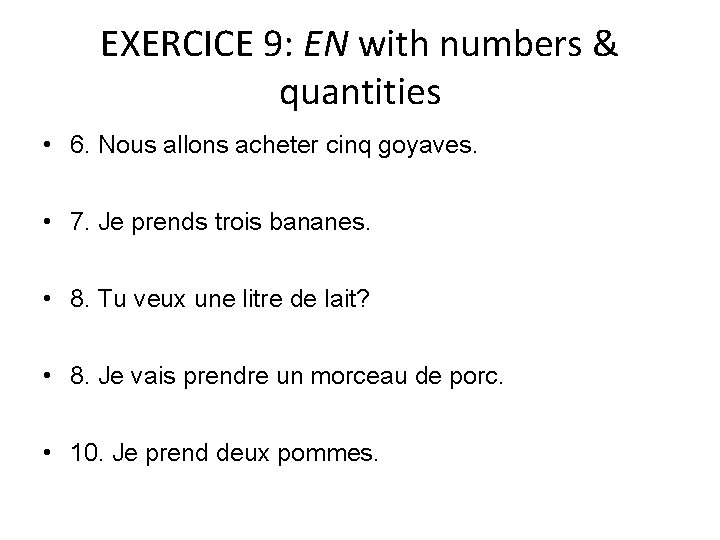 EXERCICE 9: EN with numbers & quantities

• 6. Nous allons acheter cinq goyaves.

• 7. Je prends trois bananes.

• 8. Tu veux une litre de lait?

• 8. Je vais prendre un morceau de porc.

• 10. Je prend deux pommes.